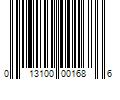 0 13100 00168 6